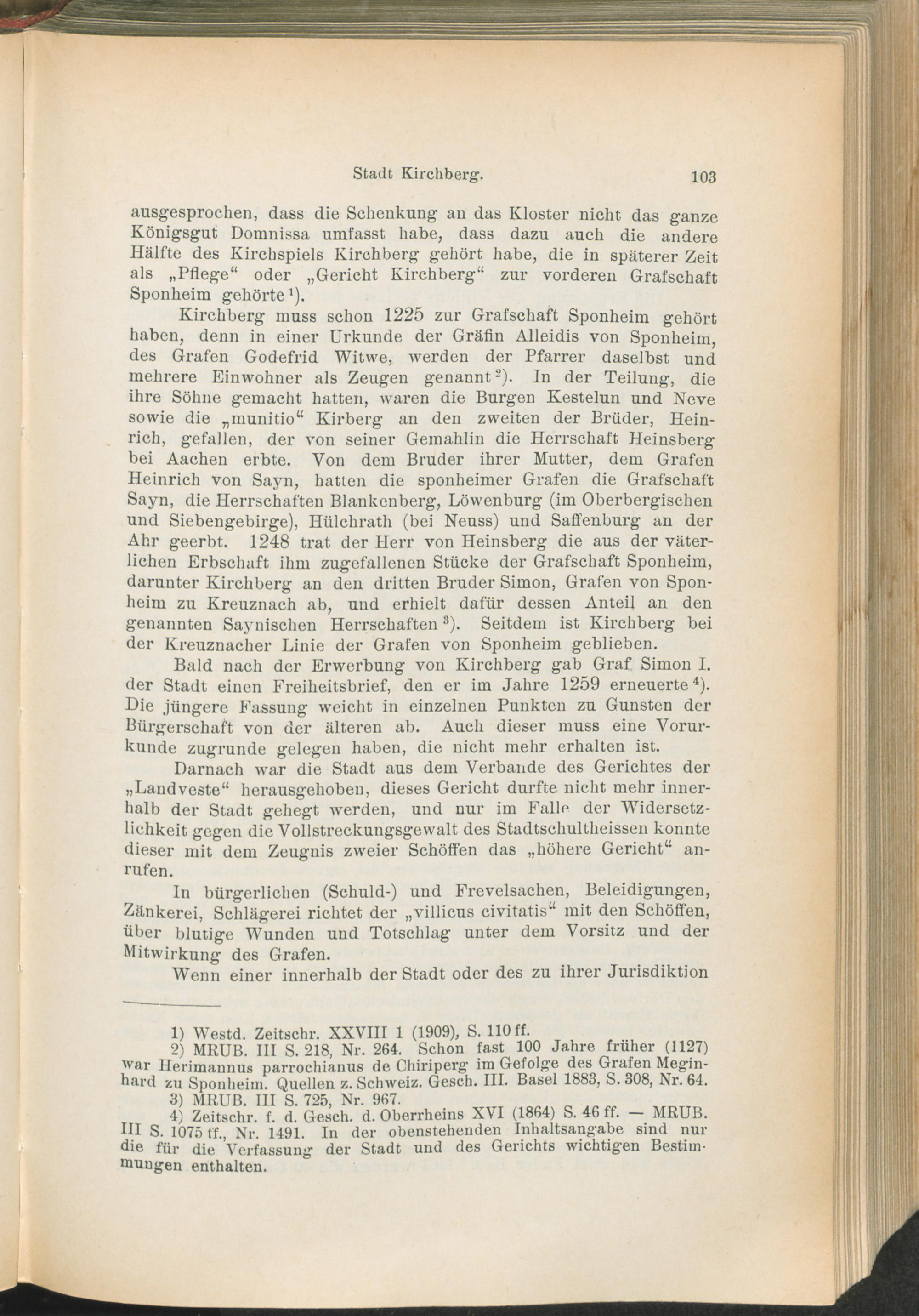 Stadt Kirchberg. 103

ausgesprochen, dass die Schenkung an das Kloster nicht das ganze Königsgut Domnissa umfasst habe, dass dazu auch die andere Hälfte des Kirchspiels Kirchberg gehört habe, die in späterer Zeit als „Pflege“ oder „Gericht Kirchberg“ zur vorderen Grafschaft Sponheim gehörte¹).

Kirchberg muss schon 1225 zur Grafschaft Sponheim gehört haben, denn in einer Urkunde der Gräfin Alleidis von Sponheim, des Grafen Godefrid Witwe, werden der Pfarrer daselbst und mehrere Einwohner als Zeugen genannt²). In der Teilung, die ihre Söhne gemacht hatten, waren die Burgen Kestelun und Neve sowie die „munitio“ Kirberg an den zweiten der Brüder, Heinrich, gefallen, der von seiner Gemahlin die Herrschaft Heinsberg bei Aachen erbte. Von dem Bruder ihrer Mutter, dem Grafen Heinrich von Sayn, hatten die sponheimer Grafen die Grafschaft Sayn, die Herrschaften Blankenberg, Löwenburg (im Oberbergischen und Siebengebirge), Hülchrath (bei Neuss) und Saffenburg an der Ahr geerbt. 1248 trat der Herr von Heinsberg die aus der väterlichen Erbschaft ihm zugefallenen Stücke der Grafschaft Sponheim, darunter Kirchberg an den dritten Bruder Simon, Grafen von Sponheim zu Kreuznach ab, und erhielt dafür dessen Anteil an den genannten Saynischen Herrschaften³). Seitdem ist Kirchberg bei der Kreuznacher Linie der Grafen von Sponheim geblieben.

Bald nach der Erwerbung von Kirchberg gab Graf Simon I. der Stadt einen Freiheitsbrief, den er im Jahre 1259 erneuerte⁴). Die jüngere Fassung weicht in einzelnen Punkten zu Gunsten der Bürgerschaft von der älteren ab. Auch dieser muss eine Vorurkunde zugrunde gelegen haben, die nicht mehr erhalten ist.

Darnach war die Stadt aus dem Verbande des Gerichtes der „Landveste“ herausgehoben, dieses Gericht durfte nicht mehr innerhalb der Stadt gehegt werden, und nur im Falle der Widersetzlichkeit gegen die Vollstreckungsgewalt des Stadtschultheissen konnte dieser mit dem Zeugnis zweier Schöffen das „höhere Gericht“ anrufen.

In bürgerlichen (Schuld-) und Frevelsachen, Beleidigungen, Zänkerei, Schlägerei richtet der „villicus civitatis“ mit den Schöffen, über blutige Wunden und Totschlag unter dem Vorsitz und der Mitwirkung des Grafen.

Wenn einer innerhalb der Stadt oder des zu ihrer Jurisdiktion

1) Westd. Zeitschr. XXVIII 1 (1909), S. 110 ff.
2) MRUB. III S. 218, Nr. 264. Schon fast 100 Jahre früher (1127) war Herimannus parrochianus de Chiriperg im Gefolge des Grafen Meginhard zu Sponheim. Quellen z. Schweiz. Gesch. III. Basel 1883, S. 308, Nr. 64.
3) MRUB. III S. 725, Nr. 967.
4) Zeitschr. f. d. Gesch. d. Oberrheins XVI (1864) S. 46 ff. — MRUB. III S. 1075 ff., Nr. 1491. In der obenstehenden Inhaltsangabe sind nur die für die Verfassung der Stadt und des Gerichts wichtigen Bestimmungen enthalten.